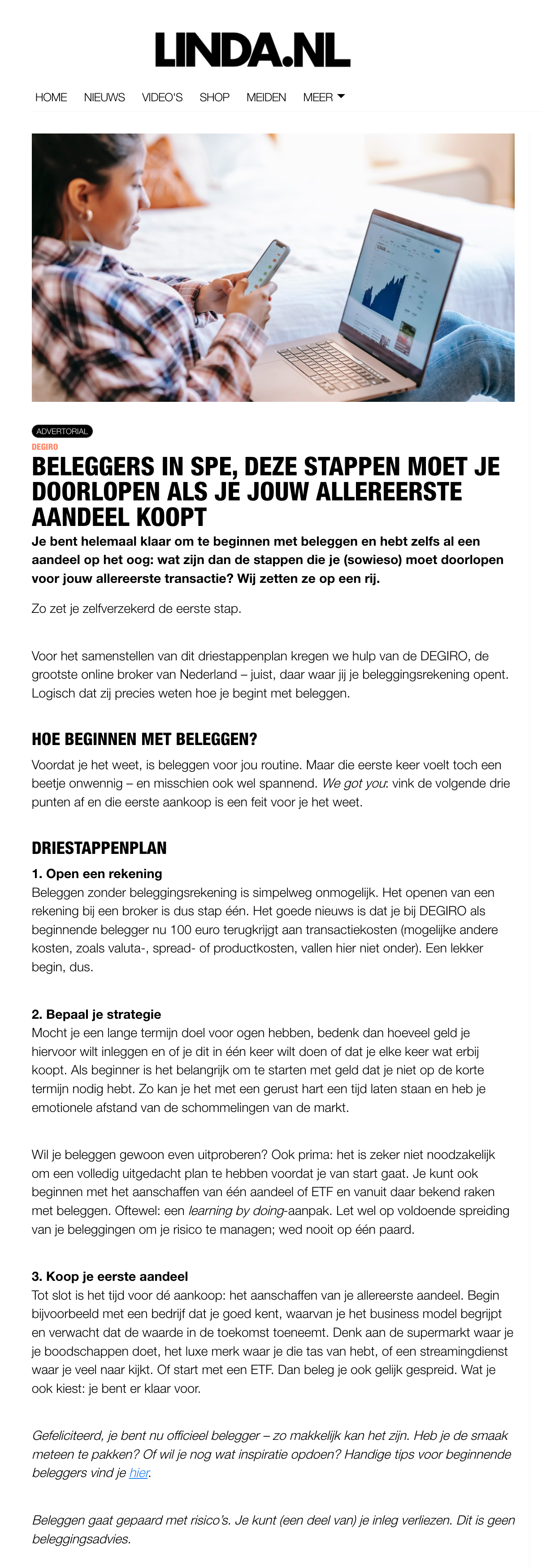 LINDA.NL

HOME NIEUWS VIDEO'S SHOP MEIDEN MEER

ADVERTORIAL
DEGIRO

BELEGGERS IN SPE, DEZE STAPPEN MOET JE DOORLOPEN ALS JE JOUW ALLEREERSTE AANDEEL KOOPT

Je bent helemaal klaar om te beginnen met beleggen en hebt zelfs al een aandeel op het oog: wat zijn dan de stappen die je (sowieso) moet doorlopen voor jouw allereerste transactie? Wij zetten ze op een rij.

Zo zet je zelfverzekerd de eerste stap.

Voor het samenstellen van dit driestappenplan kregen we hulp van de DEGIRO, de grootste online broker van Nederland – juist, daar waar jij je beleggingsrekening opent. Logisch dat zij precies weten hoe je begint met beleggen.

HOE BEGINNEN MET BELEGGEN?

Voordat je het weet, is beleggen voor jou routine. Maar die eerste keer voelt toch een beetje onwennig – en misschien ook wel spannend. We got you: vink de volgende drie punten af en die eerste aankoop is een feit voor je het weet.

DRIESTAPPENPLAN

1. Open een rekening
Beleggen zonder beleggingsrekening is simpelweg onmogelijk. Het openen van een rekening bij een broker is dus stap één. Het goede nieuws is dat je bij DEGIRO als beginnende belegger nu 100 euro terugkrijgt aan transactiekosten (mogelijke andere kosten, zoals valuta-, spread- of productkosten, vallen hier niet onder). Een lekker begin, dus.

2. Bepaal je strategie
Mocht je een lange termijn doel voor ogen hebben, bedenk dan hoeveel geld je hiervoor wilt inleggen en of je dit in één keer wilt doen of dat je elke keer wat erbij koopt. Als beginner is het belangrijk om te starten met geld dat je niet op de korte termijn nodig hebt. Zo kan je het met een gerust hart een tijd laten staan en heb je emotionele afstand van de schommelingen van de markt.

Wil je beleggen gewoon even uitproberen? Ook prima: het is zeker niet noodzakelijk om een volledig uitgedacht plan te hebben voordat je van start gaat. Je kunt ook beginnen met het aanschaffen van één aandeel of ETF en vanuit daar bekend raken met beleggen. Oftewel: een learning by doing-aanpak. Let wel op voldoende spreiding van je beleggingen om je risico te managen; wed nooit op één paard.

3. Koop je eerste aandeel
Tot slot is het tijd voor dé aankoop: het aanschaffen van je allereerste aandeel. Begin bijvoorbeeld met een bedrijf dat je goed kent, waarvan je het business model begrijpt en verwacht dat de waarde in de toekomst toeneemt. Denk aan de supermarkt waar je je boodschappen doet, het luxe merk waar je die tas van hebt, of een streamingdienst waar je veel naar kijkt. Of start met een ETF. Dan beleg je ook gelijk gespreid. Wat je ook kiest: je bent er klaar voor.

Gefeliciteerd, je bent nu officieel belegger – zo makkelijk kan het zijn. Heb je de smaak meteen te pakken? Of wil je nog wat inspiratie opdoen? Handige tips voor beginnende beleggers vind je hier.

Beleggen gaat gepaard met risico's. Je kunt (een deel van) je inleg verliezen. Dit is geen beleggingsadvies.